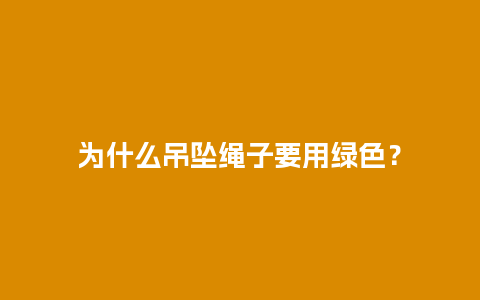 为什么吊坠绳子要用绿色？